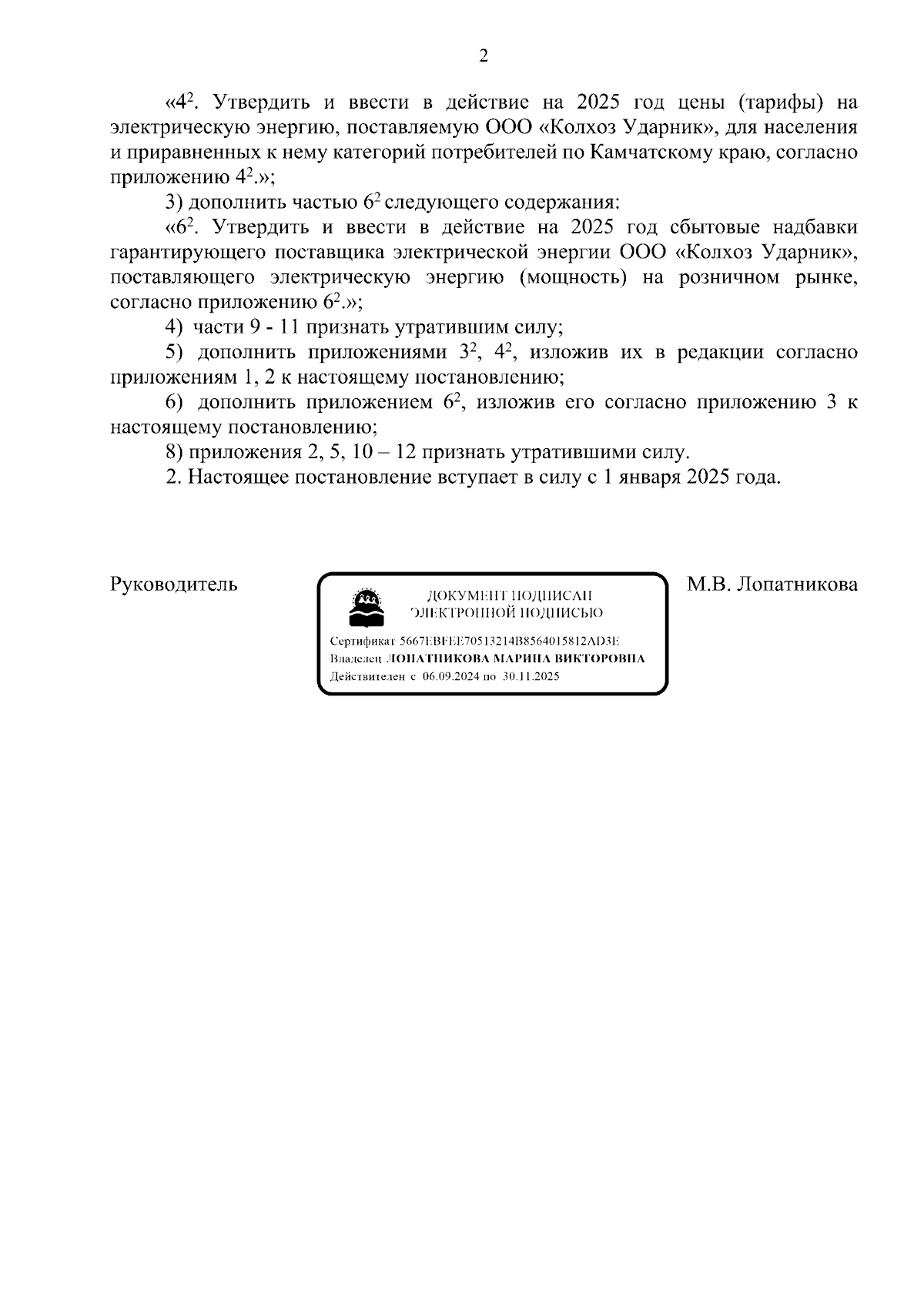 2

«$4^2$. Утвердить и ввести в действие на 2025 год цены (тарифы) на электрическую энергию, поставляемую ООО «Колхоз Ударник», для населения и приравненных к нему категорий потребителей по Камчатскому краю, согласно приложению $4^2$.»;

3) дополнить частью $6^2$ следующего содержания:

«$6^2$. Утвердить и ввести в действие на 2025 год сбытовые надбавки гарантирующего поставщика электрической энергии ООО «Колхоз Ударник», поставляющего электрическую энергию (мощность) на розничном рынке, согласно приложению $6^2$.»;

4) части 9 - 11 признать утратившим силу;

5) дополнить приложениями $3^2$, $4^2$, изложив их в редакции согласно приложениям 1, 2 к настоящему постановлению;

6) дополнить приложением $6^2$, изложив его согласно приложению 3 к настоящему постановлению;

8) приложения 2, 5, 10 – 12 признать утратившими силу.

2. Настоящее постановление вступает в силу с 1 января 2025 года.

Руководитель

ДОКУМЕНТ ПОДПИСАН ЭЛЕКТРОННОЙ ПОДПИСЬЮ

Сертификат 5667EBFEE70513214B8564015812AD3E
Владелец ЛОПАТНИКОВА МАРИНА ВИКТОРОВНА
Действителен с 06.09.2024 по 30.11.2025

М.В. Лопатникова